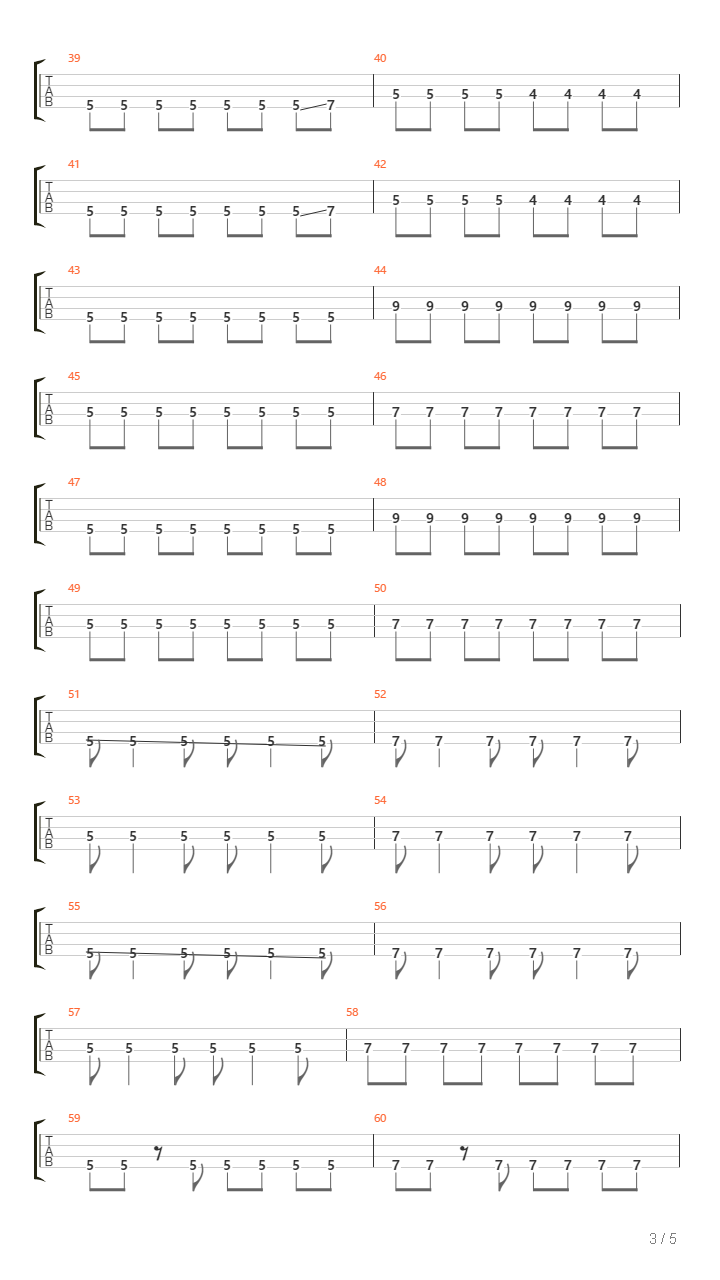 39
T
A
B
5 5 5 5 5 5 5 7

40
5 5 5 5 4 4 4 4

41
T
A
B
5 5 5 5 5 5 5 7

42
5 5 5 5 4 4 4 4

43
T
A
B
5 5 5 5 5 5 5 5

44
9 9 9 9 9 9 9 9

45
T
A
B
5 5 5 5 5 5 5 5

46
7 7 7 7 7 7 7 7

47
T
A
B
5 5 5 5 5 5 5 5

48
9 9 9 9 9 9 9 9

49
T
A
B
5 5 5 5 5 5 5 5

50
7 7 7 7 7 7 7 7

51
T
A
B
5 5 5 5 5 5

52
7 7 7 7 7 7

53
T
A
B
5 5 5 5 5 5

54
7 7 7 7 7 7

55
T
A
B
5 5 5 5 5 5

56
7 7 7 7 7 7

57
T
A
B
5 5 5 5 5 5

58
7 7 7 7 7 7 7 7

59
T
A
B
5 5 5 5 5 5 5

60
7 7 7 7 7 7 7

3 / 5